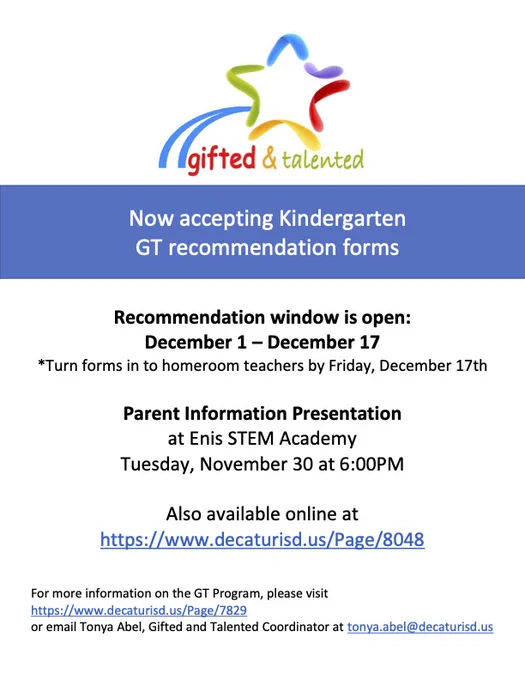 gifted & talented

Now accepting Kindergarten GT recommendation forms

Recommendation window is open:
December 1 – December 17
*Turn forms in to homeroom teachers by Friday, December 17th

Parent Information Presentation
at Enis STEM Academy
Tuesday, November 30 at 6:00PM

Also available online at
https://www.decaturisd.us/Page/8048

For more information on the GT Program, please visit https://www.decaturisd.us/Page/7829 or email Tonya Abel, Gifted and Talented Coordinator at tonya.abel@decaturisd.us